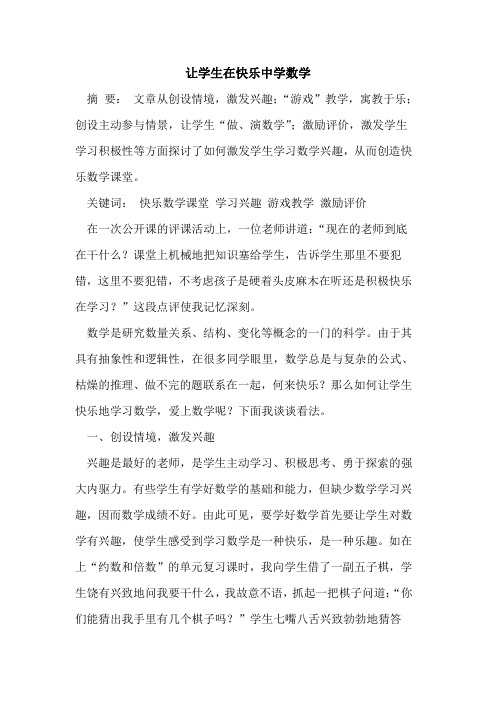 让学生在快乐中学数学

摘 要： 文章从创设情境，激发兴趣；“游戏”教学，寓教于乐；创设主动参与情景，让学生“做、演数学”；激励评价，激发学生学习积极性等方面探讨了如何激发学生学习数学兴趣，从而创造快乐数学课堂。

关键词： 快乐数学课堂 学习兴趣 游戏教学 激励评价

在一次公开课的评课活动上，一位老师讲道：“现在的老师到底在干什么？课堂上机械地把知识塞给学生，告诉学生那里不要犯错，这里不要犯错，不考虑孩子是硬着头皮麻木在听还是积极快乐在学习？”这段点评使我记忆深刻。

数学是研究数量关系、结构、变化等概念的一门的科学。由于其具有抽象性和逻辑性，在很多同学眼里，数学总是与复杂的公式、枯燥的推理、做不完的题联系在一起，何来快乐？那么如何让学生快乐地学习数学，爱上数学呢？下面我谈谈看法。

一、创设情境，激发兴趣

兴趣是最好的老师，是学生主动学习、积极思考、勇于探索的强大内驱力。有些学生有学好数学的基础和能力，但缺少数学学习兴趣，因而数学成绩不好。由此可见，要学好数学首先要让学生对数学有兴趣，使学生感受到学习数学是一种快乐，是一种乐趣。如在上“约数和倍数”的单元复习课时，我向学生借了一副五子棋，学生饶有兴致地问我要干什么，我故意不语，抓起一把棋子问道：“你们能猜出我手里有几个棋子吗？”学生七嘴八舌兴致勃勃地猜答